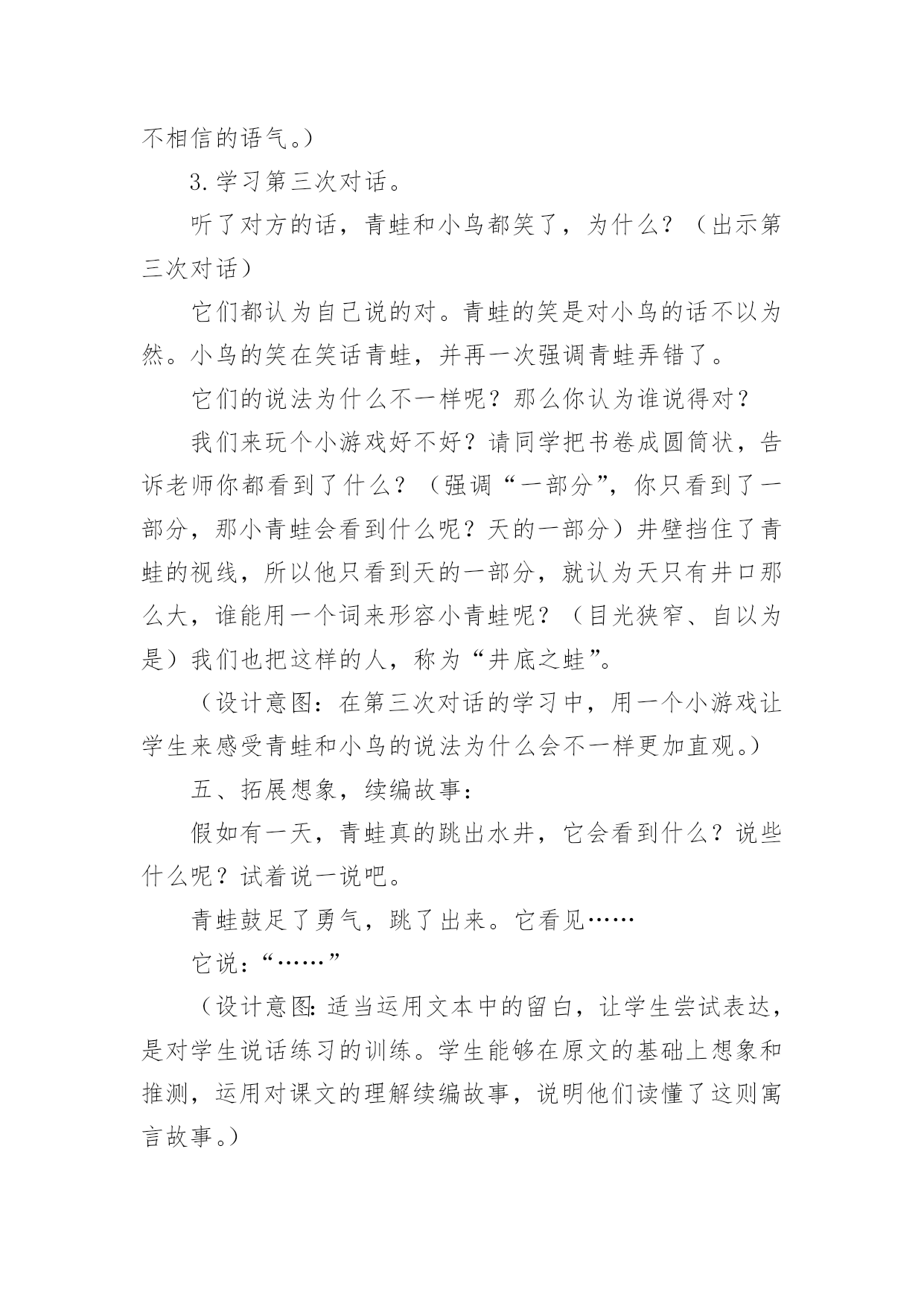 不相信的语气。）

3.学习第三次对话。

听了对方的话，青蛙和小鸟都笑了，为什么？（出示第三次对话）

它们都认为自己说的对。青蛙的笑是对小鸟的话不以为然。小鸟的笑在笑话青蛙，并再一次强调青蛙弄错了。

它们的说法为什么不一样呢？那么你认为谁说得对？

我们来玩个小游戏好不好？请同学把书卷成圆筒状，告诉老师你都看到了什么？（强调“一部分”，你只看到了一部分，那小青蛙会看到什么呢？天的一部分）井壁挡住了青蛙的视线，所以他只看到天的一部分，就认为天只有井口那么大，谁能用一个词来形容小青蛙呢？（目光狭窄、自以为是）我们也把这样的人，称为“井底之蛙”。

（设计意图：在第三次对话的学习中，用一个小游戏让学生来感受青蛙和小鸟的说法为什么会不一样更加直观。）

五、拓展想象，续编故事：

假如有一天，青蛙真的跳出水井，它会看到什么？说些什么呢？试着说一说吧。

青蛙鼓足了勇气，跳了出来。它看见……

它说：“……”

（设计意图:适当运用文本中的留白，让学生尝试表达，是对学生说话练习的训练。学生能够在原文的基础上想象和推测，运用对课文的理解续编故事，说明他们读懂了这则寓言故事。）